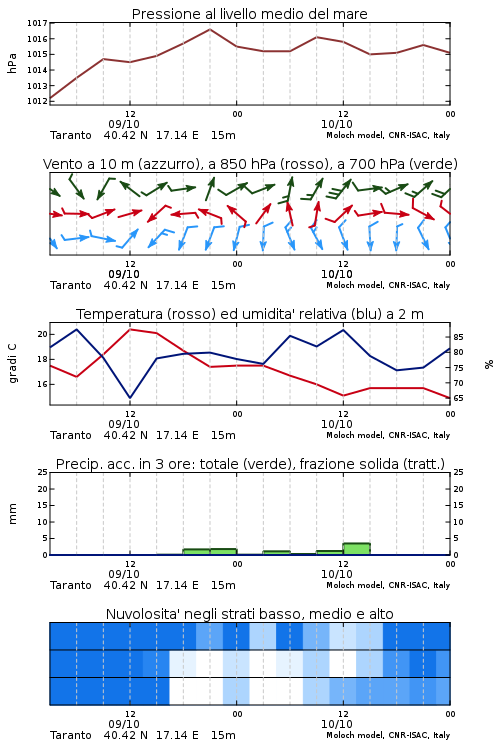 Pressione al livello medio del mare

hPa

1017
1016
1015
1014
1013
1012

12
09/10
00
12
10/10
00

Taranto 40.42 N 17.14 E 15m
Moloch model, CNR-ISAC, Italy

Vento a 10 m (azzurro), a 850 hPa (rosso), a 700 hPa (verde)

12
09/10
00
12
10/10
00

Taranto 40.42 N 17.14 E 15m
Moloch model, CNR-ISAC, Italy

Temperatura (rosso) ed umidita' relativa (blu) a 2 m

gradi C

20
18
16

85
80
75
70
65

%

12
09/10
00
12
10/10
00

Taranto 40.42 N 17.14 E 15m
Moloch model, CNR-ISAC, Italy

Precip. acc. in 3 ore: totale (verde), frazione solida (tratt.)

mm

25
20
15
10
5
0

25
20
15
10
5
0

12
09/10
00
12
10/10
00

Taranto 40.42 N 17.14 E 15m
Moloch model, CNR-ISAC, Italy

Nuvolosita' negli strati basso, medio e alto

12
09/10
00
12
10/10
00

Taranto 40.42 N 17.14 E 15m
Moloch model, CNR-ISAC, Italy